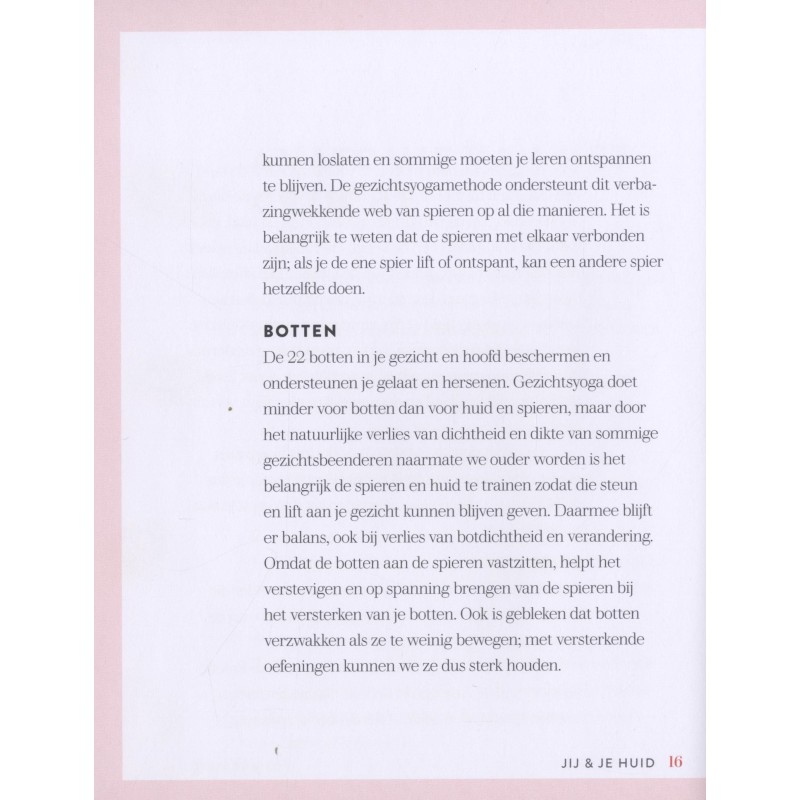 kunnen loslaten en sommige moeten je leren ontspannen te blijven. De gezichtsyogamethode ondersteunt dit verbazingwekkende web van spieren op al die manieren. Het is belangrijk te weten dat de spieren met elkaar verbonden zijn; als je de ene spier lift of ontspant, kan een andere spier hetzelfde doen.

BOTTEN

De 22 botten in je gezicht en hoofd beschermen en ondersteunen je gelaat en hersenen. Gezichtsyoga doet minder voor botten dan voor huid en spieren, maar door het natuurlijke verlies van dichtheid en dikte van sommige gezichtsbeenderen naarmate we ouder worden is het belangrijk de spieren en huid te trainen zodat die steun en lift aan je gezicht kunnen blijven geven. Daarmee blijft er balans, ook bij verlies van botdichtheid en verandering. Omdat de botten aan de spieren vastzitten, helpt het verstevigen en op spanning brengen van de spieren bij het versterken van je botten. Ook is gebleken dat botten verzwakken als ze te weinig bewegen; met versterkende oefeningen kunnen we ze dus sterk houden.

JIJ & JE HUID 16